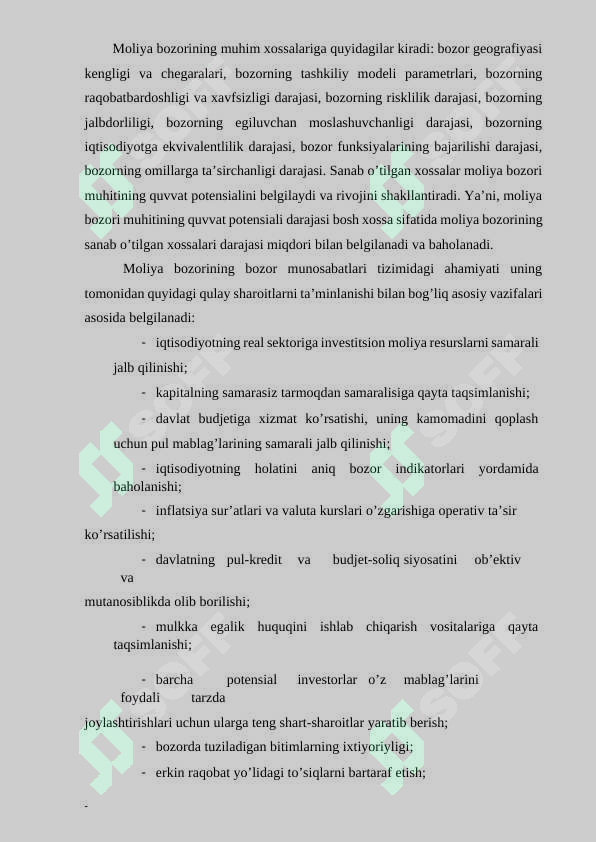 Moliya bozorining muhim xossalariga quyidagilar kiradi: bozor geografiyasi kengligi va chegaralari, bozorning tashkiliy modeli parametrlari, bozorning raqobatbardoshligi va xavfsizligi darajasi, bozorning risklilik darajasi, bozorning jalbdorliligi, bozorning egiluvchan moslashuvchanligi darajasi, bozorning iqtisodiyotga ekvivalentlilik darajasi, bozor funksiyalarining bajarilishi darajasi, bozorning omillarga ta’sirchanligi darajasi. Sanab o’tilgan xossalar moliya bozori muhitining quvvat potensialini belgilaydi va rivojini shakllantiradi. Ya’ni, moliya bozori muhitining quvvat potensiali darajasi bosh xossa sifatida moliya bozorining sanab o’tilgan xossalari darajasi miqdori bilan belgilanadi va baholanadi.

Moliya bozorining bozor munosabatlari tizimidagi ahamiyati uning tomonidan quyidagi qulay sharoitlarni ta’minlanishi bilan bog’liq asosiy vazifalari asosida belgilanadi:

- iqtisodiyotning real sektoriga investitsion moliya resurslarni samarali jalb qilinishi;

- kapitalning samarasiz tarmoqdan samaralisiga qayta taqsimlanishi;

- davlat budjetiga xizmat ko’rsatishi, uning kamomadini qoplash uchun pul mablag’larining samarali jalb qilinishi;

- iqtisodiyotning holatini aniq bozor indikatorlari yordamida baholanishi;

- inflatsiya sur’atlari va valuta kurslari o’zgarishiga operativ ta’sir ko’rsatilishi;

- davlatning pul-kredit va budjet-soliq siyosatini ob’ektiv va mutanosiblikda olib borilishi;

- mulkka egalik huquqini ishlab chiqarish vositalariga qayta taqsimlanishi;

- barcha potensial investorlar o’z mablag’larini foydali tarzda joylashtirishlari uchun ularga teng shart-sharoitlar yaratib berish;

- bozorda tuziladigan bitimlarning ixtiyoriyligi;

- erkin raqobat yo’lidagi to’siqlarni bartaraf etish;

-